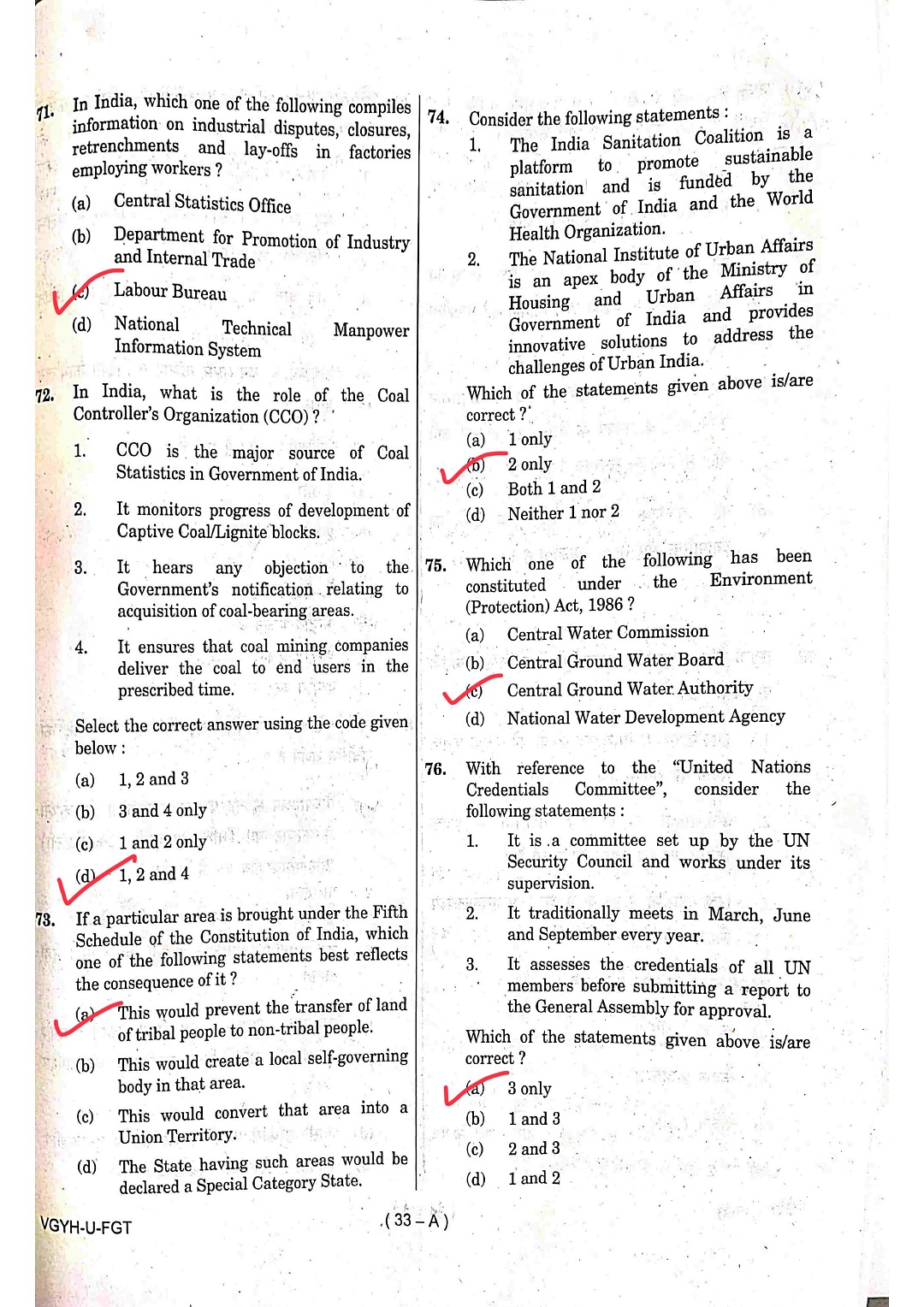 71. In India, which one of the following compiles information on industrial disputes, closures, retrenchments and lay-offs in factories employing workers ?

(a) Central Statistics Office

(b) Department for Promotion of Industry and Internal Trade

(c) Labour Bureau

(d) National Technical Manpower Information System

72. In India, what is the role of the Coal Controller's Organization (CCO) ?

1. CCO is the major source of Coal Statistics in Government of India.

2. It monitors progress of development of Captive Coal/Lignite blocks.

3. It hears any objection to the Government's notification relating to acquisition of coal-bearing areas.

4. It ensures that coal mining companies deliver the coal to end users in the prescribed time.

Select the correct answer using the code given below :

(a) 1, 2 and 3

(b) 3 and 4 only

(c) 1 and 2 only

(d) 1, 2 and 4

73. If a particular area is brought under the Fifth Schedule of the Constitution of India, which one of the following statements best reflects the consequence of it ?

(a) This would prevent the transfer of land of tribal people to non-tribal people.

(b) This would create a local self-governing body in that area.

(c) This would convert that area into a Union Territory.

(d) The State having such areas would be declared a Special Category State.

74. Consider the following statements :

1. The India Sanitation Coalition is a platform to promote sustainable sanitation and is funded by the Government of India and the World Health Organization.

2. The National Institute of Urban Affairs is an apex body of the Ministry of Housing and Urban Affairs in Government of India and provides innovative solutions to address the challenges of Urban India.

Which of the statements given above is/are correct ?

(a) 1 only

(b) 2 only

(c) Both 1 and 2

(d) Neither 1 nor 2

75. Which one of the following has been constituted under the Environment (Protection) Act, 1986 ?

(a) Central Water Commission

(b) Central Ground Water Board

(c) Central Ground Water Authority

(d) National Water Development Agency

76. With reference to the "United Nations Credentials Committee", consider the following statements :

1. It is a committee set up by the UN Security Council and works under its supervision.

2. It traditionally meets in March, June and September every year.

3. It assesses the credentials of all UN members before submitting a report to the General Assembly for approval.

Which of the statements given above is/are correct ?

(a) 3 only

(b) 1 and 3

(c) 2 and 3

(d) 1 and 2

VGYH-U-FGT

( 33 – A )